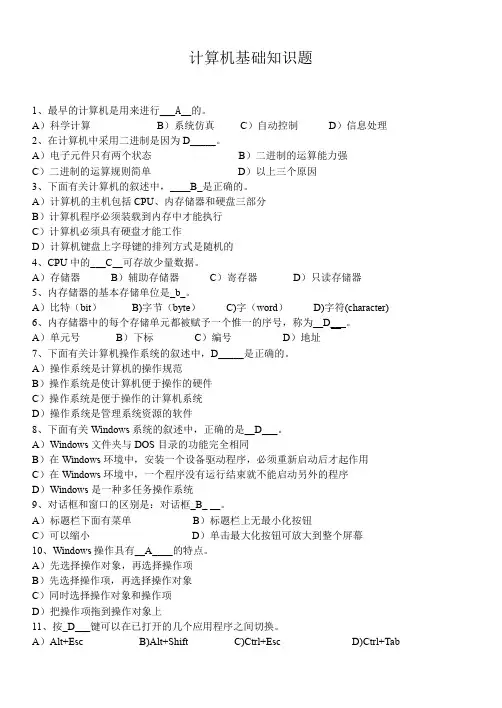 计算机基础知识题

1、最早的计算机是用来进行___A__的。
A）科学计算　　B）系统仿真　　C）自动控制　　D）信息处理
2、在计算机中采用二进制是因为 D_____。
A）电子元件只有两个状态　　B）二进制的运算能力强
C）二进制的运算规则简单　　D）以上三个原因
3、下面有关计算机的叙述中，____B_是正确的。
A）计算机的主机包括 CPU、内存储器和硬盘三部分
B）计算机程序必须装载到内存中才能执行
C）计算机必须具有硬盘才能工作
D）计算机键盘上字母键的排列方式是随机的
4、CPU 中的___C__可存放少量数据。
A）存储器　　B）辅助存储器　　C）寄存器　　D）只读存储器
5、内存储器的基本存储单位是_b_。
A）比特（bit）　　B)字节（byte）　　C)字（word）　　D)字符(character)
6、内存储器中的每个存储单元都被赋予一个惟一的序号，称为__D__。
A）单元号　　B）下标　　C）编号　　D）地址
7、下面有关计算机操作系统的叙述中，D_____是正确的。
A）操作系统是计算机的操作规范
B）操作系统是使计算机便于操作的硬件
C）操作系统是便于操作的计算机系统
D）操作系统是管理系统资源的软件
8、下面有关 Windows 系统的叙述中，正确的是__D___。
A）Windows 文件夹与 DOS 目录的功能完全相同
B）在 Windows 环境中，安装一个设备驱动程序，必须重新启动后才起作用
C）在 Windows 环境中，一个程序没有运行结束就不能启动另外的程序
D）Windows 是一种多任务操作系统
9、对话框和窗口的区别是：对话框_B_ __。
A）标题栏下面有菜单　　B）标题栏上无最小化按钮
C）可以缩小　　D）单击最大化按钮可放大到整个屏幕
10、Windows 操作具有__A____的特点。
A）先选择操作对象，再选择操作项
B）先选择操作项，再选择操作对象
C）同时选择操作对象和操作项
D）把操作项拖到操作对象上
11、按_D___键可以在已打开的几个应用程序之间切换。
A）Alt+Esc　　B)Alt+Shift　　C)Ctrl+Esc　　D)Ctrl+Tab